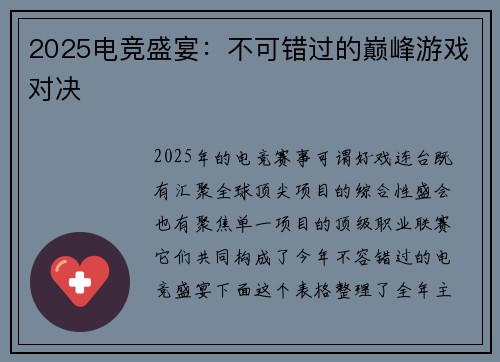 2025电竞盛宴：不可错过的巅峰游戏对决

2025年的电竞赛事可谓好戏连台既有汇聚全球顶尖项目的综合性盛会也有聚焦单一项目的顶级职业联赛它们共同构成了今年不容错过的电竞盛宴下面这个表格整理了全年主